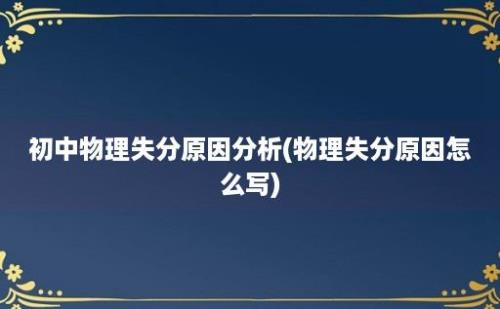 初中物理失分原因分析(物理失分原因怎么写)